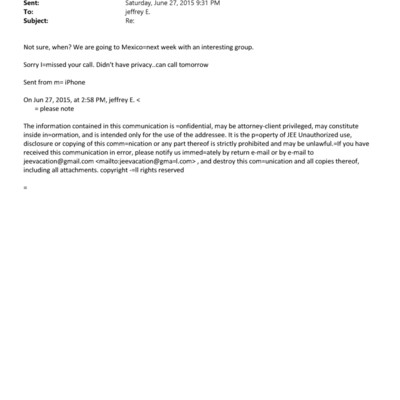 Sent: Saturday, June 27, 2015 9:31 PM
To: jeffrey E.
Subject: Re:

Not sure, when? We are going to Mexico=next week with an interesting group.

Sorry I=missed your call. Didn't have privacy..can call tomorrow

Sent from m= iPhone

On Jun 27, 2015, at 2:58 PM, jeffrey E. <
= please note

The information contained in this communication is =onfidential, may be attorney-client privileged, may constitute inside in=ormation, and is intended only for the use of the addressee. It is the p=operty of JEE Unauthorized use, disclosure or copying of this comm=nication or any part thereof is strictly prohibited and may be unlawful.=If you have received this communication in error, please notify us immed=ately by return e-mail or by e-mail to jeevacation@gmail.com <mailto:jeevacation@gma=l.com> , and destroy this com=unication and all copies thereof, including all attachments. copyright -=ll rights reserved

=